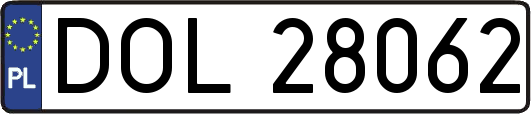 PL
DOL 28062